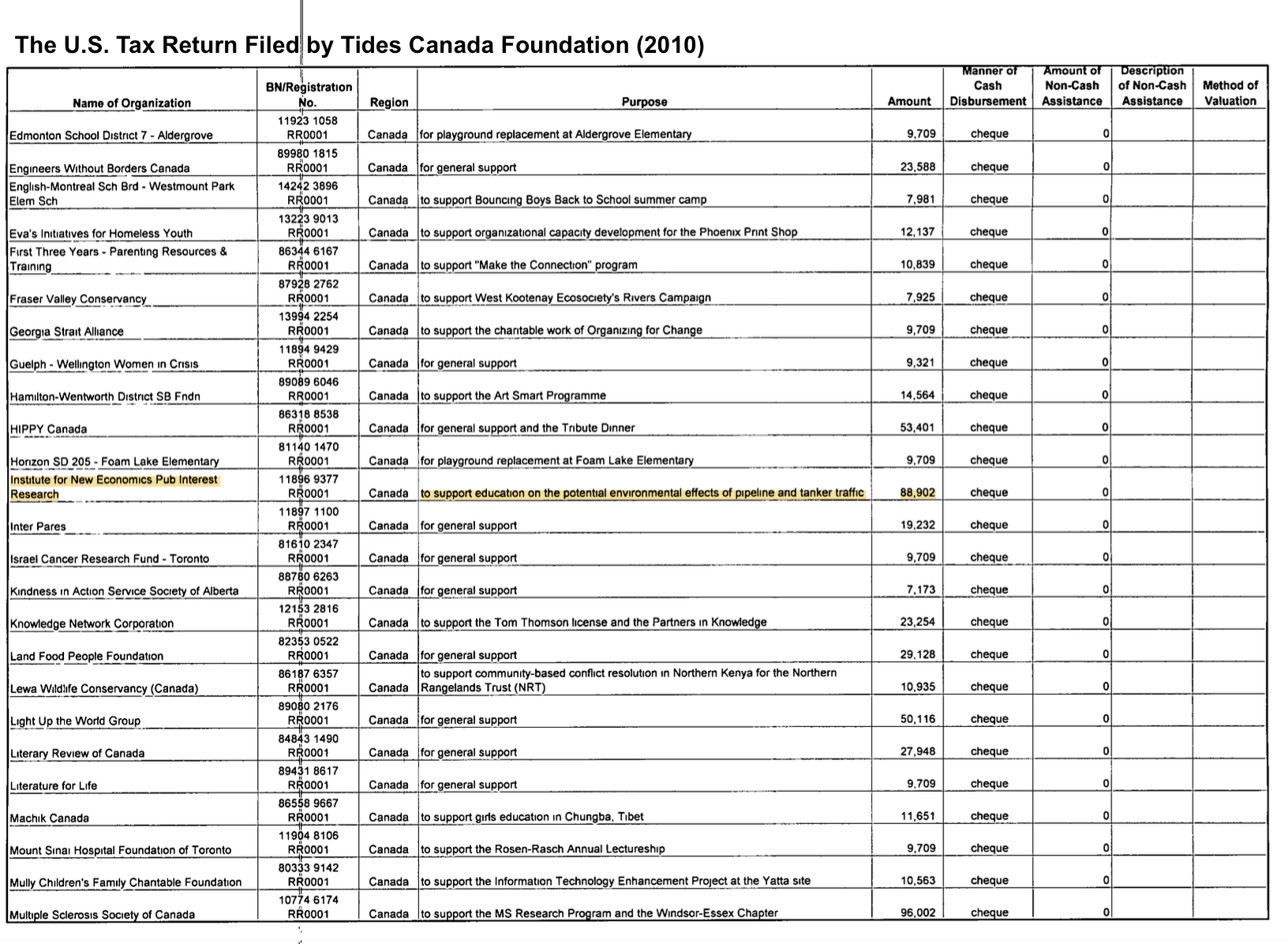 The U.S. Tax Return Filed by Tides Canada Foundation (2010)

| Name of Organization | BN/Registration No. | Region | Purpose | Amount | Manner of Cash Disbursement | Amount of Non-Cash Assistance | Description of Non-Cash Assistance | Method of Valuation |
|---|---|---|---|---|---|---|---|---|
| Edmonton School District 7 - Aldergrove | 11923 1058 RR0001 | Canada | for playground replacement at Aldergrove Elementary | 9,709 | cheque | 0 | | |
| Engineers Without Borders Canada | 89980 1815 RR0001 | Canada | for general support | 23,588 | cheque | 0 | | |
| English-Montreal Sch Brd - Westmount Park Elem Sch | 14242 3896 RR0001 | Canada | to support Bouncing Boys Back to School summer camp | 7,981 | cheque | 0 | | |
| Eva's Initiatives for Homeless Youth | 13223 9013 RR0001 | Canada | to support organizational capacity development for the Phoenix Print Shop | 12,137 | cheque | 0 | | |
| First Three Years - Parenting Resources & Training | 86344 6167 RR0001 | Canada | to support "Make the Connection" program | 10,839 | cheque | 0 | | |
| Fraser Valley Conservancy | 87928 2762 RR0001 | Canada | to support West Kootenay Ecosociety's Rivers Campaign | 7,925 | cheque | 0 | | |
| Georgia Strait Alliance | 13994 2254 RR0001 | Canada | to support the charitable work of Organizing for Change | 9,709 | cheque | 0 | | |
| Guelph - Wellington Women in Crisis | 11894 9429 RR0001 | Canada | for general support | 9,321 | cheque | 0 | | |
| Hamilton-Wentworth District SB Fndn | 89089 6046 RR0001 | Canada | to support the Art Smart Programme | 14,564 | cheque | 0 | | |
| HIPPY Canada | 86318 8538 RR0001 | Canada | for general support and the Tribute Dinner | 53,401 | cheque | 0 | | |
| Horizon SD 205 - Foam Lake Elementary | 81140 1470 RR0001 | Canada | for playground replacement at Foam Lake Elementary | 9,709 | cheque | 0 | | |
| Institute for New Economics Pub Interest Research | 11896 9377 RR0001 | Canada | to support education on the potential environmental effects of pipeline and tanker traffic | 88,902 | cheque | 0 | | |
| Inter Pares | 11897 1100 RR0001 | Canada | for general support | 19,232 | cheque | 0 | | |
| Israel Cancer Research Fund - Toronto | 81610 2347 RR0001 | Canada | for general support | 9,709 | cheque | 0 | | |
| Kindness in Action Service Society of Alberta | 88780 6263 RR0001 | Canada | for general support | 7,173 | cheque | 0 | | |
| Knowledge Network Corporation | 12153 2816 RR0001 | Canada | to support the Tom Thomson license and the Partners in Knowledge | 23,254 | cheque | 0 | | |
| Land Food People Foundation | 82353 0522 RR0001 | Canada | for general support | 29,128 | cheque | 0 | | |
| Lewa Wildlife Conservancy (Canada) | 86187 6357 RR0001 | Canada | to support community-based conflict resolution in Northern Kenya for the Northern Rangelands Trust (NRT) | 10,935 | cheque | 0 | | |
| Light Up the World Group | 89080 2176 RR0001 | Canada | for general support | 50,116 | cheque | 0 | | |
| Literary Review of Canada | 84843 1490 RR0001 | Canada | for general support | 27,948 | cheque | 0 | | |
| Literature for Life | 89431 8617 RR0001 | Canada | for general support | 9,709 | cheque | 0 | | |
| Machik Canada | 86558 9667 RR0001 | Canada | to support girls education in Chungba, Tibet | 11,651 | cheque | 0 | | |
| Mount Sinai Hospital Foundation of Toronto | 11904 8106 RR0001 | Canada | to support the Rosen-Rasch Annual Lectureship | 9,709 | cheque | 0 | | |
| Mully Children's Family Charitable Foundation | 80333 9142 RR0001 | Canada | to support the Information Technology Enhancement Project at the Yatta site | 10,563 | cheque | 0 | | |
| Multiple Sclerosis Society of Canada | 10774 6174 RR0001 | Canada | to support the MS Research Program and the Windsor-Essex Chapter | 96,002 | cheque | 0 | | |